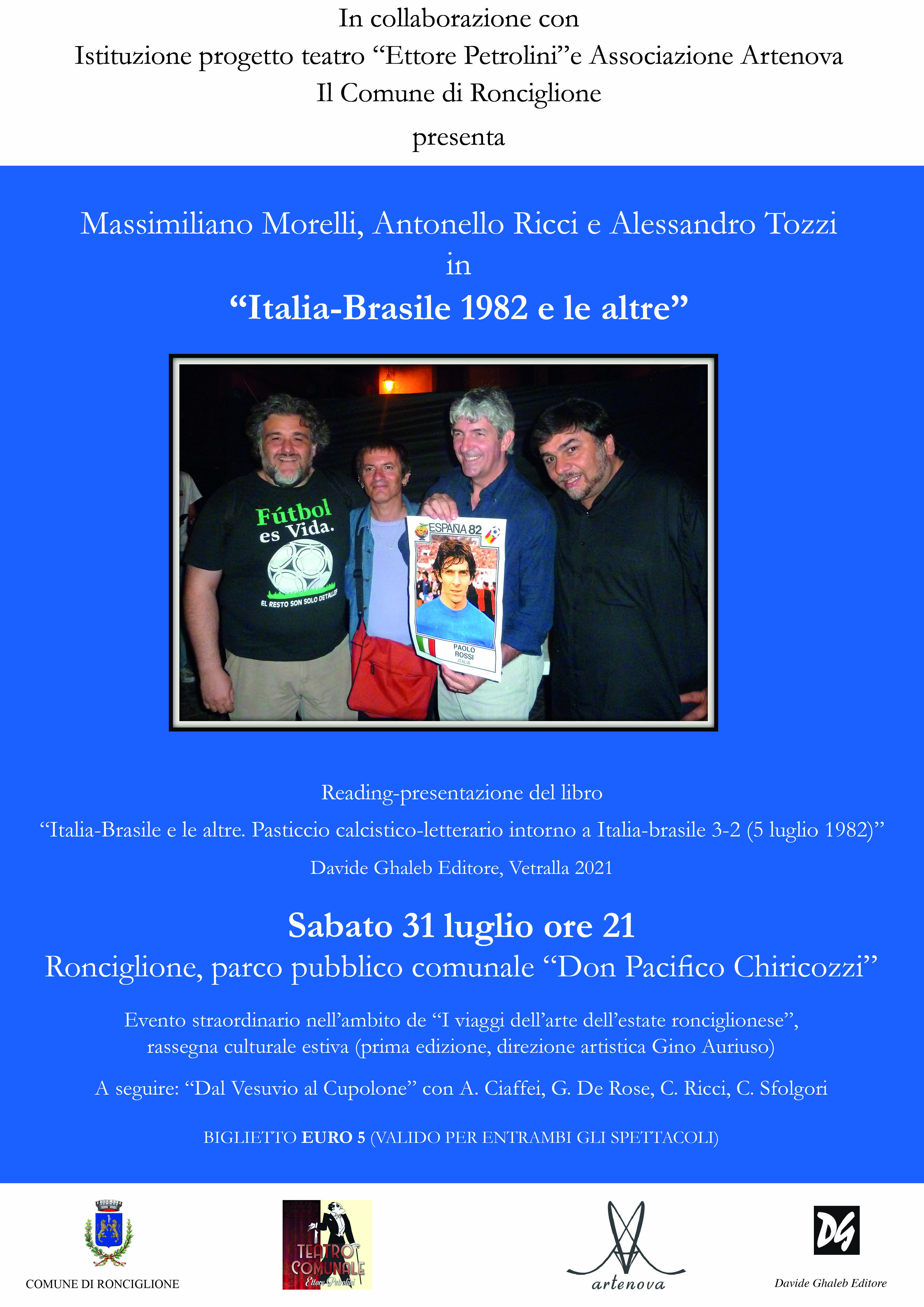 In collaborazione con
Istituzione progetto teatro “Ettore Petrolini”e Associazione Artenova
Il Comune di Ronciglione
presenta

Massimiliano Morelli, Antonello Ricci e Alessandro Tozzi
in
“Italia-Brasile 1982 e le altre”

Fútbol es Vida.
EL RESTO SON SOLO DETALLES

ESPAÑA 82
PAOLO ROSSI
ITALIA

Reading-presentazione del libro
“Italia-Brasile e le altre. Pasticcio calcistico-letterario intorno a Italia-brasile 3-2 (5 luglio 1982)”
Davide Ghaleb Editore, Vetralla 2021

Sabato 31 luglio ore 21
Ronciglione, parco pubblico comunale “Don Pacifico Chiricozzi”

Evento straordinario nell’ambito de “I viaggi dell’arte dell’estate ronciglionese”, rassegna culturale estiva (prima edizione, direzione artistica Gino Auriuso)

A seguire: “Dal Vesuvio al Cupolone” con A. Ciaffei, G. De Rose, C. Ricci, C. Sfolgori

BIGLIETTO EURO 5 (VALIDO PER ENTRAMBI GLI SPETTACOLI)

COMUNE DI RONCIGLIONE

TEATRO COMUNALE Ettore Petrolini

artenova

DG
Davide Ghaleb Editore